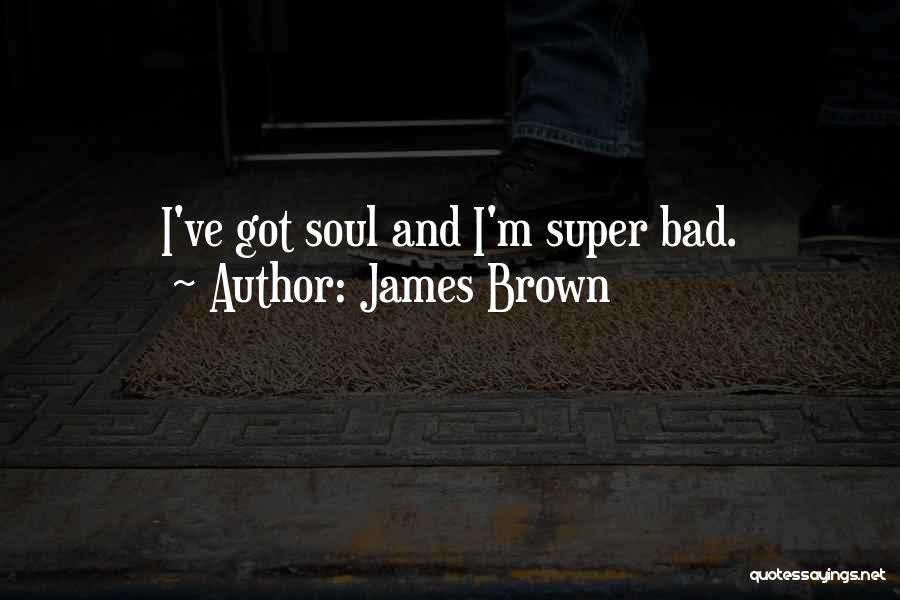 I've got soul and I'm super bad.
~ Author: James Brown

quotessayings.net